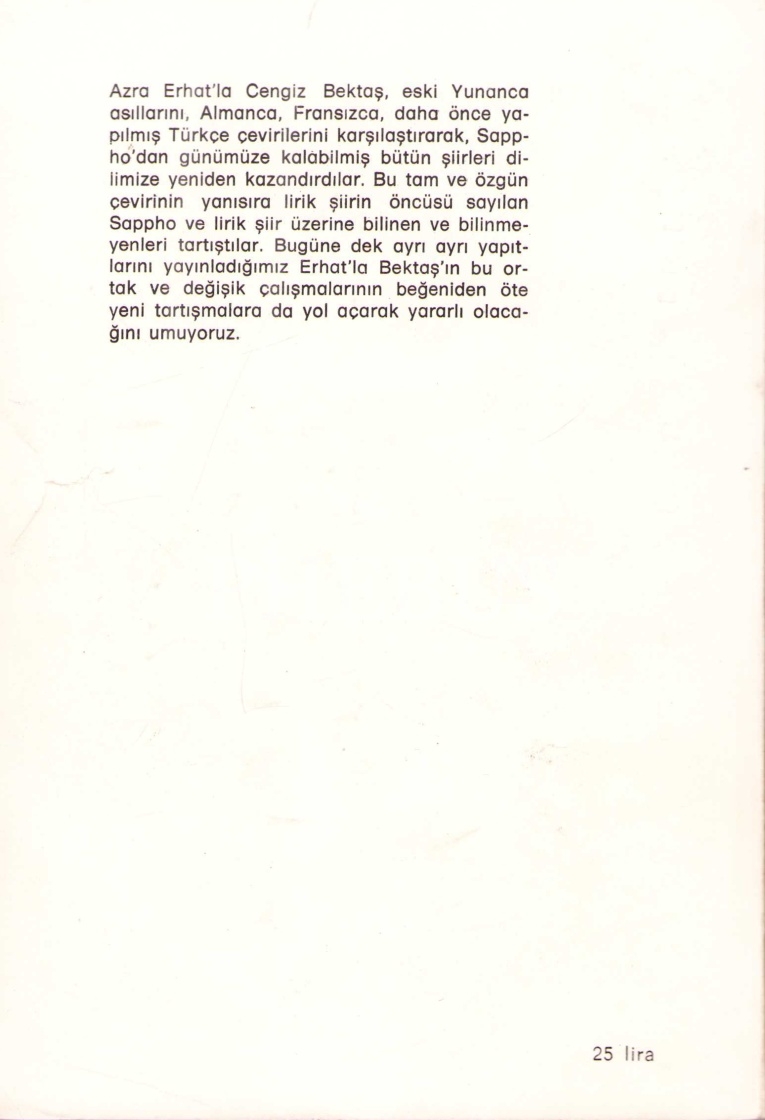 Azra Erhat'la Cengiz Bektaş, eski Yunanca asıllarını, Almanca, Fransızca, daha önce yapılmış Türkçe çevirilerini karşılaştırarak, Sappho'dan günümüze kalabilmiş bütün şiirleri dilimize yeniden kazandırdılar. Bu tam ve özgün çevirinin yanısıra lirik şiirin öncüsü sayılan Sappho ve lirik şiir üzerine bilinen ve bilinmeyenleri tartıştılar. Bugüne dek ayrı ayrı yapıtlarını yayınladığımız Erhat'la Bektaş'ın bu ortak ve değişik çalışmalarının beğeniden öte yeni tartışmalara da yol açarak yararlı olacağını umuyoruz.

25 lira